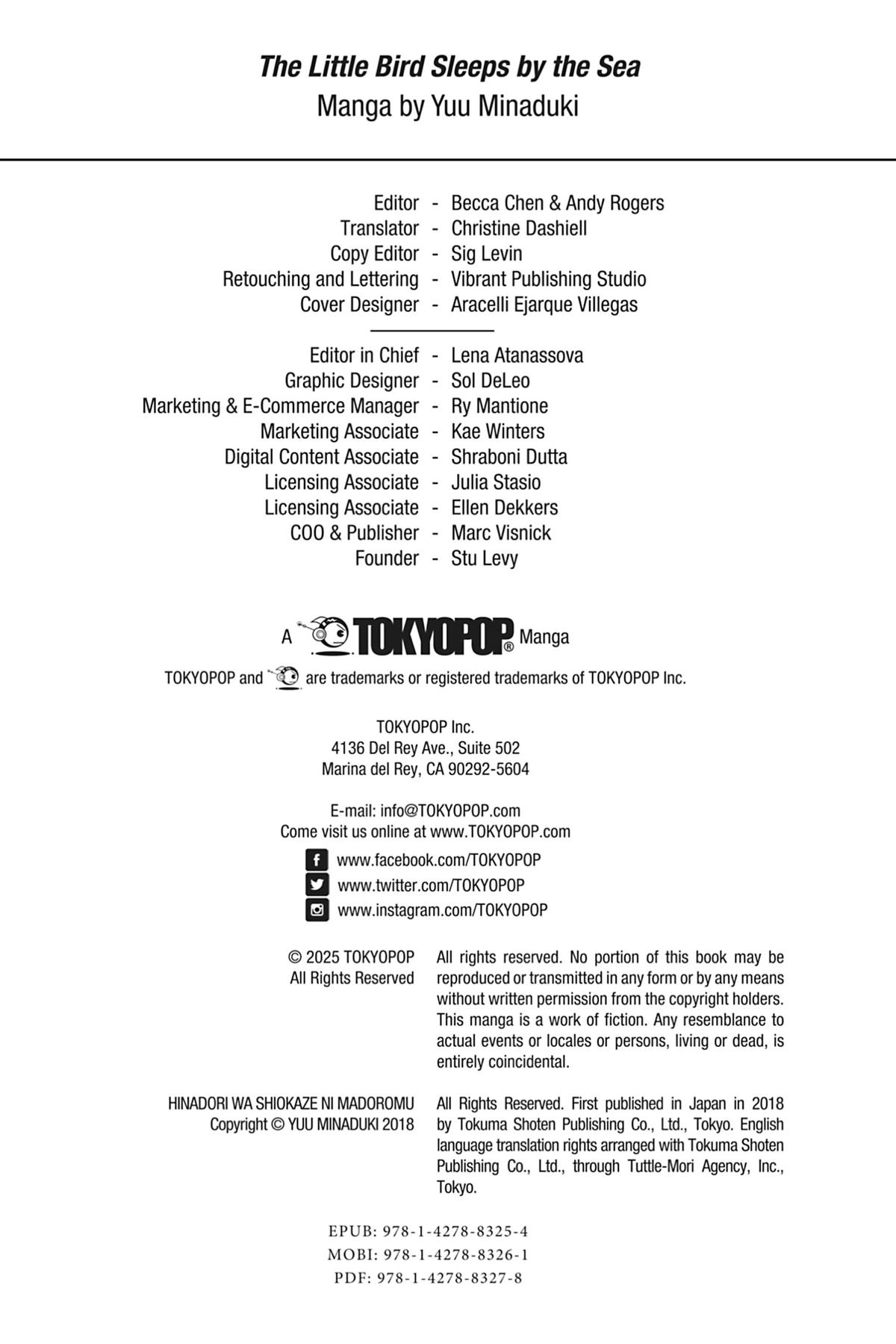 The Little Bird Sleeps by the Sea
Manga by Yuu Minaduki

Editor - Becca Chen & Andy Rogers
Translator - Christine Dashiell
Copy Editor - Sig Levin
Retouching and Lettering - Vibrant Publishing Studio
Cover Designer - Aracelli Ejarque Villegas

Editor in Chief - Lena Atanassova
Graphic Designer - Sol DeLeo
Marketing & E-Commerce Manager - Ry Mantione
Marketing Associate - Kae Winters
Digital Content Associate - Shraboni Dutta
Licensing Associate - Julia Stasio
Licensing Associate - Ellen Dekkers
COO & Publisher - Marc Visnick
Founder - Stu Levy

A TOKYOPOP® Manga

TOKYOPOP and are trademarks or registered trademarks of TOKYOPOP Inc.

TOKYOPOP Inc.
4136 Del Rey Ave., Suite 502
Marina del Rey, CA 90292-5604

E-mail: info@TOKYOPOP.com
Come visit us online at www.TOKYOPOP.com
www.facebook.com/TOKYOPOP
www.twitter.com/TOKYOPOP
www.instagram.com/TOKYOPOP

© 2025 TOKYOPOP
All Rights Reserved

All rights reserved. No portion of this book may be reproduced or transmitted in any form or by any means without written permission from the copyright holders. This manga is a work of fiction. Any resemblance to actual events or locales or persons, living or dead, is entirely coincidental.

HINADORI WA SHIOKAZE NI MADOROMU
Copyright © YUU MINADUKI 2018

All Rights Reserved. First published in Japan in 2018 by Tokuma Shoten Publishing Co., Ltd., Tokyo. English language translation rights arranged with Tokuma Shoten Publishing Co., Ltd., through Tuttle-Mori Agency, Inc., Tokyo.

EPUB: 978-1-4278-8325-4
MOBI: 978-1-4278-8326-1
PDF: 978-1-4278-8327-8